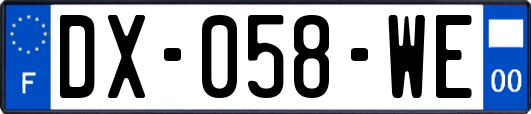 F

DX-058-WE

00